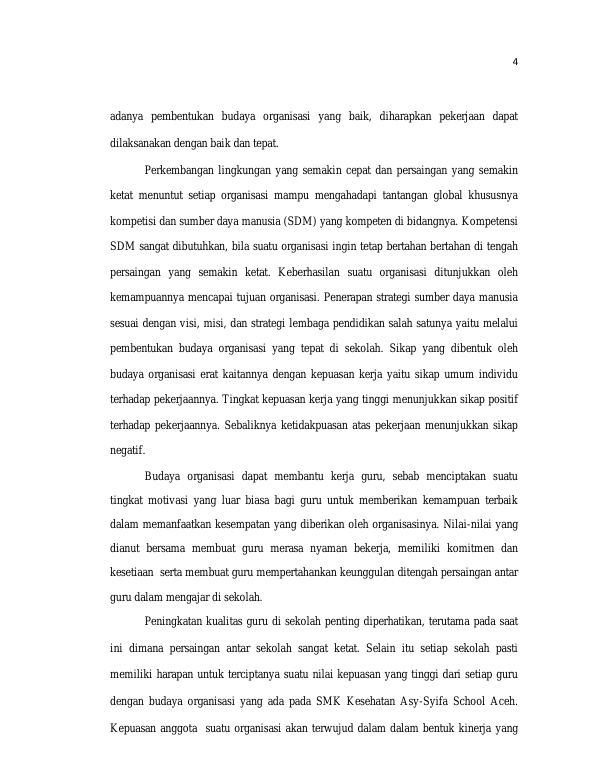 4

adanya pembentukan budaya organisasi yang baik, diharapkan pekerjaan dapat dilaksanakan dengan baik dan tepat.

Perkembangan lingkungan yang semakin cepat dan persaingan yang semakin ketat menuntut setiap organisasi mampu mengahadapi tantangan global khususnya kompetisi dan sumber daya manusia (SDM) yang kompeten di bidangnya. Kompetensi SDM sangat dibutuhkan, bila suatu organisasi ingin tetap bertahan bertahan di tengah persaingan yang semakin ketat. Keberhasilan suatu organisasi ditunjukkan oleh kemampuannya mencapai tujuan organisasi. Penerapan strategi sumber daya manusia sesuai dengan visi, misi, dan strategi lembaga pendidikan salah satunya yaitu melalui pembentukan budaya organisasi yang tepat di sekolah. Sikap yang dibentuk oleh budaya organisasi erat kaitannya dengan kepuasan kerja yaitu sikap umum individu terhadap pekerjaannya. Tingkat kepuasan kerja yang tinggi menunjukkan sikap positif terhadap pekerjaannya. Sebaliknya ketidakpuasan atas pekerjaan menunjukkan sikap negatif.

Budaya organisasi dapat membantu kerja guru, sebab menciptakan suatu tingkat motivasi yang luar biasa bagi guru untuk memberikan kemampuan terbaik dalam memanfaatkan kesempatan yang diberikan oleh organisasinya. Nilai-nilai yang dianut bersama membuat guru merasa nyaman bekerja, memiliki komitmen dan kesetiaan serta membuat guru mempertahankan keunggulan ditengah persaingan antar guru dalam mengajar di sekolah.

Peningkatan kualitas guru di sekolah penting diperhatikan, terutama pada saat ini dimana persaingan antar sekolah sangat ketat. Selain itu setiap sekolah pasti memiliki harapan untuk terciptanya suatu nilai kepuasan yang tinggi dari setiap guru dengan budaya organisasi yang ada pada SMK Kesehatan Asy-Syifa School Aceh. Kepuasan anggota suatu organisasi akan terwujud dalam dalam bentuk kinerja yang